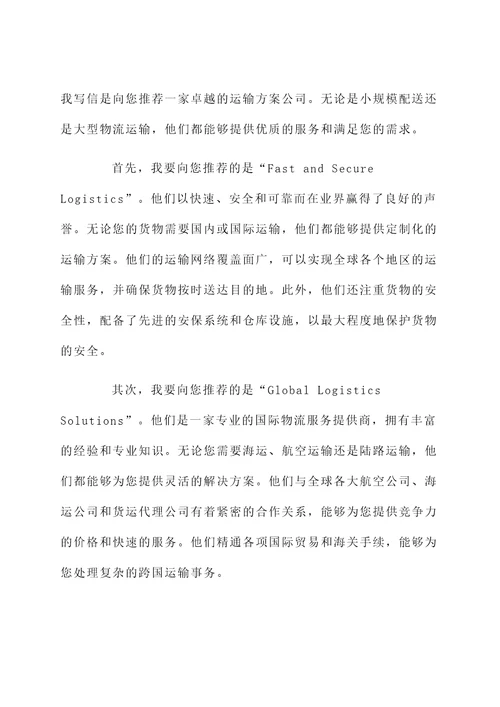 我写信是向您推荐一家卓越的运输方案公司。无论是小规模配送还是大型物流运输，他们都能够提供优质的服务和满足您的需求。

首先，我要向您推荐的是“Fast and Secure Logistics”。他们以快速、安全和可靠而在业界赢得了良好的声誉。无论您的货物需要国内或国际运输，他们都能够提供定制化的运输方案。他们的运输网络覆盖面广，可以实现全球各个地区的运输服务，并确保货物按时送达目的地。此外，他们还注重货物的安全性，配备了先进的安保系统和仓库设施，以最大程度地保护货物的安全。

其次，我要向您推荐的是“Global Logistics Solutions”。他们是一家专业的国际物流服务提供商，拥有丰富的经验和专业知识。无论您需要海运、航空运输还是陆路运输，他们都能够为您提供灵活的解决方案。他们与全球各大航空公司、海运公司和货运代理公司有着紧密的合作关系，能够为您提供竞争力的价格和快速的服务。他们精通各项国际贸易和海关手续，能够为您处理复杂的跨国运输事务。